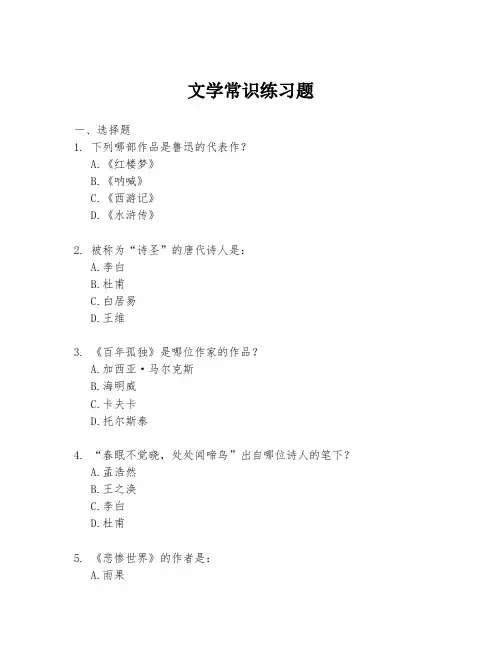 文学常识练习题

一、选择题

1. 下列哪部作品是鲁迅的代表作？

A.《红楼梦》

B.《呐喊》

C.《西游记》

D.《水浒传》

2. 被称为“诗圣”的唐代诗人是：

A.李白

B.杜甫

C.白居易

D.王维

3. 《百年孤独》是哪位作家的作品？

A.加西亚·马尔克斯

B.海明威

C.卡夫卡

D.托尔斯泰

4. “春眠不觉晓，处处闻啼鸟”出自哪位诗人的笔下？

A.孟浩然

B.王之涣

C.李白

D.杜甫

5. 《悲惨世界》的作者是：

A.雨果